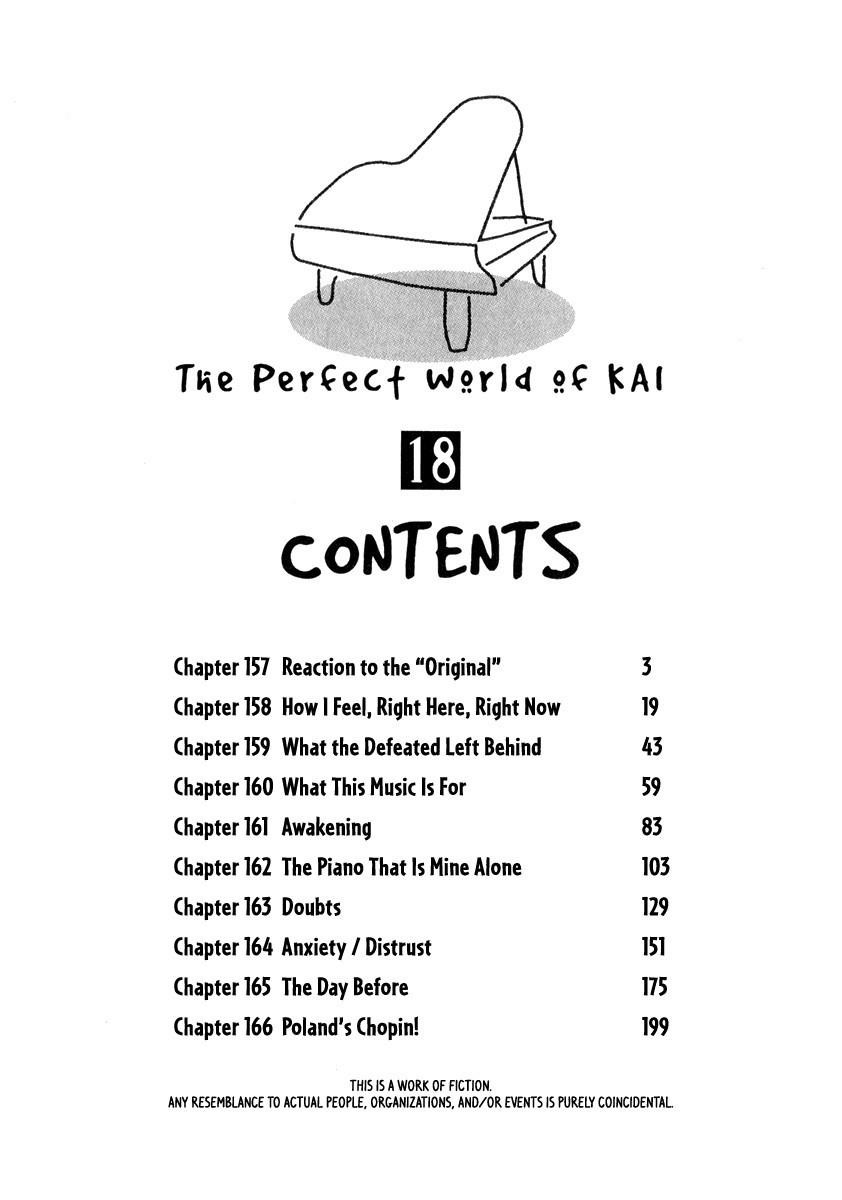 The Perfect World of KAI

18

CONTENTS

Chapter 157 Reaction to the "Original" 3
Chapter 158 How I Feel, Right Here, Right Now 19
Chapter 159 What the Defeated Left Behind 43
Chapter 160 What This Music Is For 59
Chapter 161 Awakening 83
Chapter 162 The Piano That Is Mine Alone 103
Chapter 163 Doubts 129
Chapter 164 Anxiety / Distrust 151
Chapter 165 The Day Before 175
Chapter 166 Poland's Chopin! 199

THIS IS A WORK OF FICTION.
ANY RESEMBLANCE TO ACTUAL PEOPLE, ORGANIZATIONS, AND/OR EVENTS IS PURELY COINCIDENTAL.